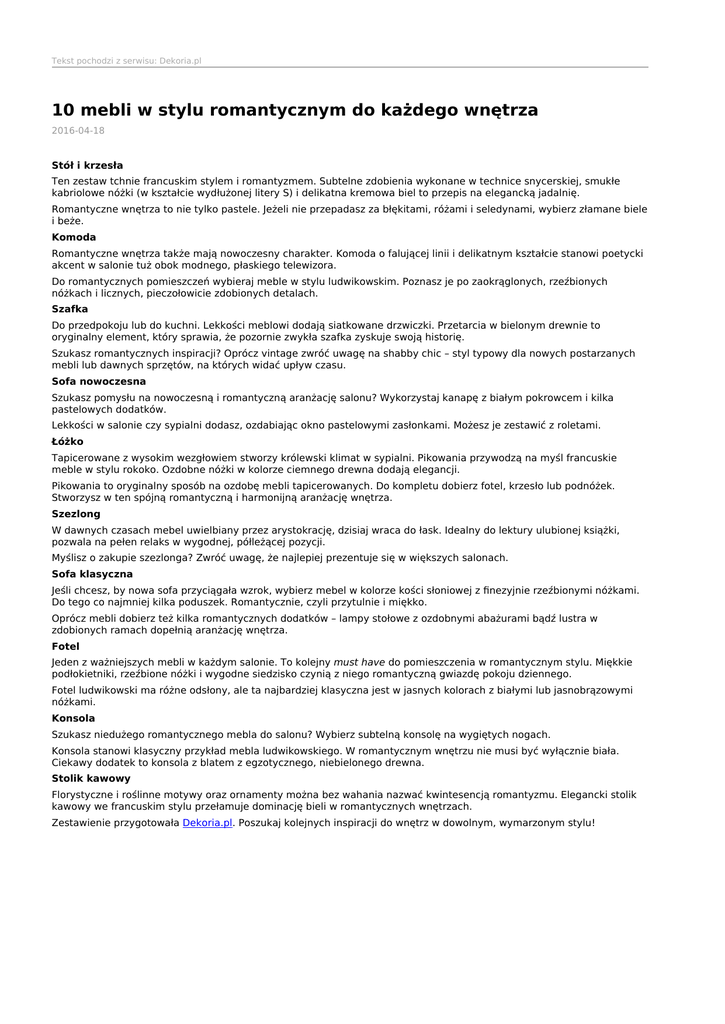 Tekst pochodzi z serwisu: Dekoria.pl

10 mebli w stylu romantycznym do każdego wnętrza

2016-04-18

Stół i krzesła

Ten zestaw tchnie francuskim stylem i romantyzmem. Subtelne zdobienia wykonane w technice snycerskiej, smukłe kabriolowe nóżki (w kształcie wydłużonej litery S) i delikatna kremowa biel to przepis na elegancką jadalnię.

Romantyczne wnętrza to nie tylko pastele. Jeżeli nie przepadasz za błękitami, różami i seledynami, wybierz złamane biele i beże.

Komoda

Romantyczne wnętrza także mają nowoczesny charakter. Komoda o falującej linii i delikatnym kształcie stanowi poetycki akcent w salonie tuż obok modnego, płaskiego telewizora.

Do romantycznych pomieszczeń wybieraj meble w stylu ludwikowskim. Poznasz je po zaokrąglonych, rzeźbionych nóżkach i licznych, pieczołowicie zdobionych detalach.

Szafka

Do przedpokoju lub do kuchni. Lekkości meblowi dodają siatkowane drzwiczki. Przetarcia w bielonym drewnie to oryginalny element, który sprawia, że pozornie zwykła szafka zyskuje swoją historię.

Szukasz romantycznych inspiracji? Oprócz vintage zwróć uwagę na shabby chic – styl typowy dla nowych postarzanych mebli lub dawnych sprzętów, na których widać upływ czasu.

Sofa nowoczesna

Szukasz pomysłu na nowoczesną i romantyczną aranżację salonu? Wykorzystaj kanapę z białym pokrowcem i kilka pastelowych dodatków.

Lekkości w salonie czy sypialni dodasz, ozdabiając okno pastelowymi zasłonkami. Możesz je zestawić z roletami.

Łóżko

Tapicerowane z wysokim wezgłowiem stworzy królewski klimat w sypialni. Pikowania przywodzą na myśl francuskie meble w stylu rokoko. Ozdobne nóżki w kolorze ciemnego drewna dodają elegancji.

Pikowania to oryginalny sposób na ozdobę mebli tapicerowanych. Do kompletu dobierz fotel, krzesło lub podnóżek. Stworzysz w ten spójną romantyczną i harmonijną aranżację wnętrza.

Szezlong

W dawnych czasach mebel uwielbiany przez arystokrację, dzisiaj wraca do łask. Idealny do lektury ulubionej książki, pozwala na pełen relaks w wygodnej, półleżącej pozycji.

Myślisz o zakupie szezlonga? Zwróć uwagę, że najlepiej prezentuje się w większych salonach.

Sofa klasyczna

Jeśli chcesz, by nowa sofa przyciągała wzrok, wybierz mebel w kolorze kości słoniowej z finezyjnie rzeźbionymi nóżkami. Do tego co najmniej kilka poduszek. Romantycznie, czyli przytulnie i miękko.

Oprócz mebli dobierz też kilka romantycznych dodatków – lampy stołowe z ozdobnymi abażurami bądź lustra w zdobionych ramach dopełnią aranżację wnętrza.

Fotel

Jeden z ważniejszych mebli w każdym salonie. To kolejny must have do pomieszczenia w romantycznym stylu. Miękkie podłokietniki, rzeźbione nóżki i wygodne siedzisko czynią z niego romantyczną gwiazdę pokoju dziennego.

Fotel ludwikowski ma różne odsłony, ale ta najbardziej klasyczna jest w jasnych kolorach z białymi lub jasnobrązowymi nóżkami.

Konsola

Szukasz niedużego romantycznego mebla do salonu? Wybierz subtelną konsolę na wygiętych nogach.

Konsola stanowi klasyczny przykład mebla ludwikowskiego. W romantycznym wnętrzu nie musi być wyłącznie biała. Ciekawy dodatek to konsola z blatem z egzotycznego, niebielonego drewna.

Stolik kawowy

Florystyczne i roślinne motywy oraz ornamenty można bez wahania nazwać kwintesencją romantyzmu. Elegancki stolik kawowy we francuskim stylu przełamuje dominację bieli w romantycznych wnętrzach.

Zestawienie przygotowała Dekoria.pl. Poszukaj kolejnych inspiracji do wnętrz w dowolnym, wymarzonym stylu!